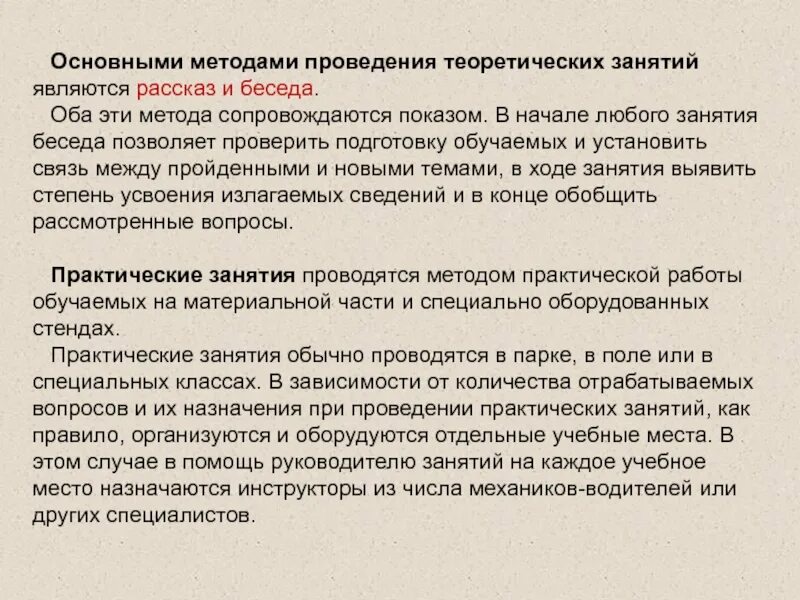 Основными методами проведения теоретических занятий являются рассказ и беседа.

Оба эти метода сопровождаются показом. В начале любого занятия беседа позволяет проверить подготовку обучаемых и установить связь между пройденными и новыми темами, в ходе занятия выявить степень усвоения излагаемых сведений и в конце обобщить рассмотренные вопросы.

Практические занятия проводятся методом практической работы обучаемых на материальной части и специально оборудованных стендах.

Практические занятия обычно проводятся в парке, в поле или в специальных классах. В зависимости от количества отрабатываемых вопросов и их назначения при проведении практических занятий, как правило, организуются и оборудуются отдельные учебные места. В этом случае в помощь руководителю занятий на каждое учебное место назначаются инструкторы из числа механиков-водителей или других специалистов.